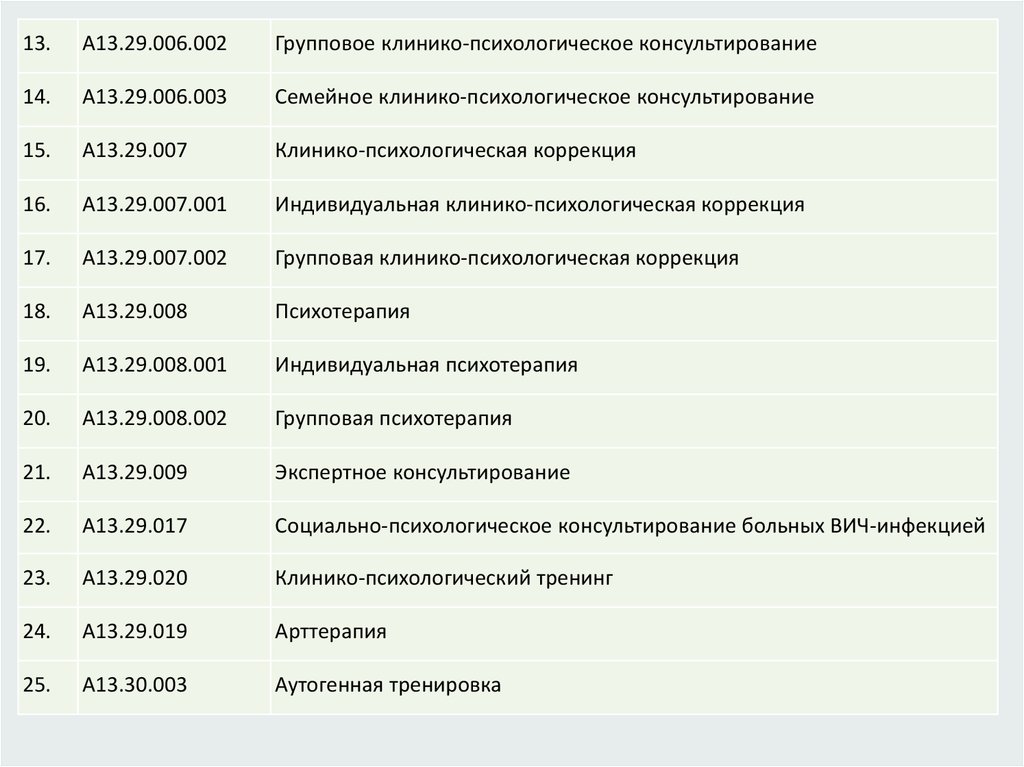 | 13. | A13.29.006.002 | Групповое клинико-психологическое консультирование |
|---|---|---|
| 14. | A13.29.006.003 | Семейное клинико-психологическое консультирование |
| 15. | A13.29.007 | Клинико-психологическая коррекция |
| 16. | A13.29.007.001 | Индивидуальная клинико-психологическая коррекция |
| 17. | A13.29.007.002 | Групповая клинико-психологическая коррекция |
| 18. | A13.29.008 | Психотерапия |
| 19. | A13.29.008.001 | Индивидуальная психотерапия |
| 20. | A13.29.008.002 | Групповая психотерапия |
| 21. | A13.29.009 | Экспертное консультирование |
| 22. | A13.29.017 | Социально-психологическое консультирование больных ВИЧ-инфекцией |
| 23. | A13.29.020 | Клинико-психологический тренинг |
| 24. | A13.29.019 | Арттерапия |
| 25. | A13.30.003 | Аутогенная тренировка |